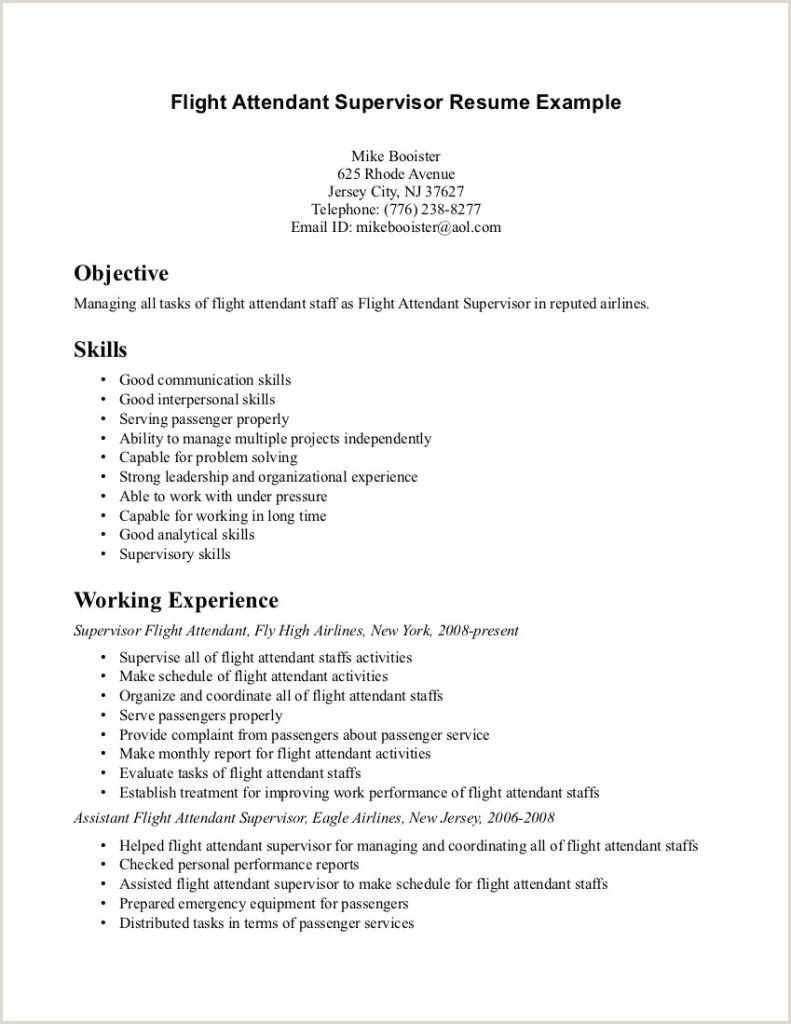 Flight Attendant Supervisor Resume Example

Mike Booister
625 Rhode Avenue
Jersey City, NJ 37627
Telephone: (776) 238-8277
Email ID: mikebooister@aol.com

Objective

Managing all tasks of flight attendant staff as Flight Attendant Supervisor in reputed airlines.

Skills

• Good communication skills
• Good interpersonal skills
• Serving passenger properly
• Ability to manage multiple projects independently
• Capable for problem solving
• Strong leadership and organizational experience
• Able to work with under pressure
• Capable for working in long time
• Good analytical skills
• Supervisory skills

Working Experience

Supervisor Flight Attendant, Fly High Airlines, New York, 2008-present

• Supervise all of flight attendant staffs activities
• Make schedule of flight attendant activities
• Organize and coordinate all of flight attendant staffs
• Serve passengers properly
• Provide complaint from passengers about passenger service
• Make monthly report for flight attendant activities
• Evaluate tasks of flight attendant staffs
• Establish treatment for improving work performance of flight attendant staffs

Assistant Flight Attendant Supervisor, Eagle Airlines, New Jersey, 2006-2008

• Helped flight attendant supervisor for managing and coordinating all of flight attendant staffs
• Checked personal performance reports
• Assisted flight attendant supervisor to make schedule for flight attendant staffs
• Prepared emergency equipment for passengers
• Distributed tasks in terms of passenger services